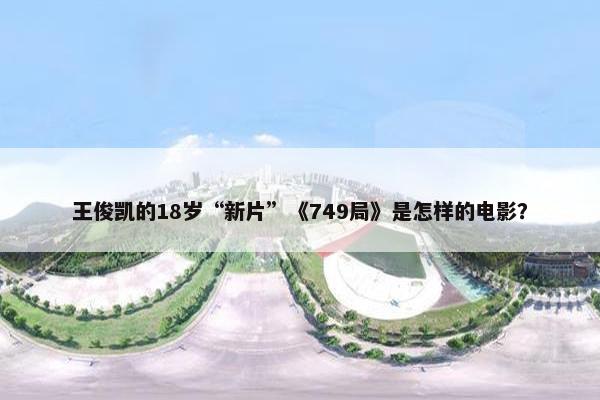 王俊凯的18岁“新片”《749局》是怎样的电影?